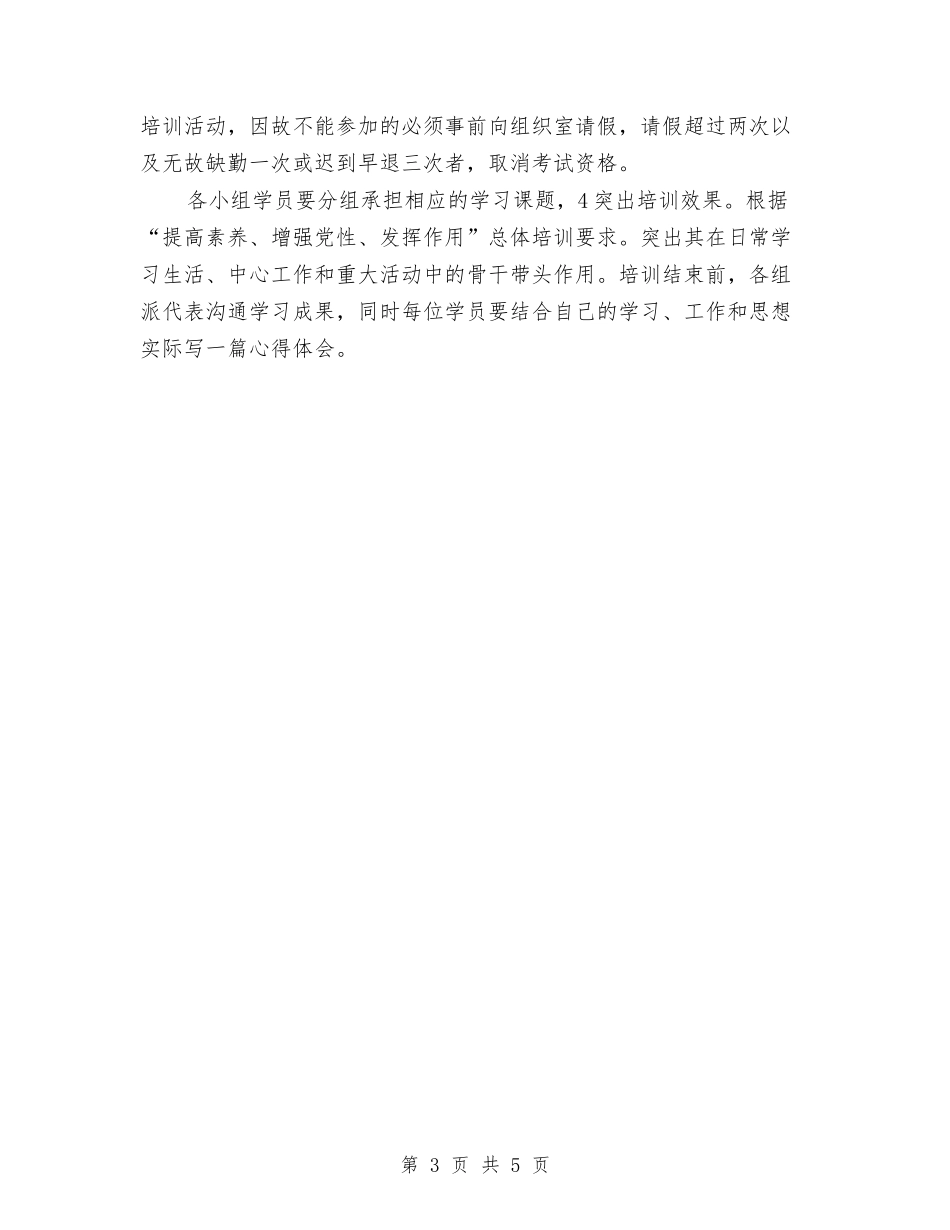 培训活动，因故不能参加的必须事前向组织室请假，请假超过两次以及无故缺勤一次或迟到早退三次者，取消考试资格。

各小组学员要分组承担相应的学习课题，4突出培训效果。根据“提高素养、增强党性、发挥作用”总体培训要求。突出其在日常学习生活、中心工作和重大活动中的骨干带头作用。培训结束前，各组派代表沟通学习成果，同时每位学员要结合自己的学习、工作和思想实际写一篇心得体会。

第 3 页 共 5 页